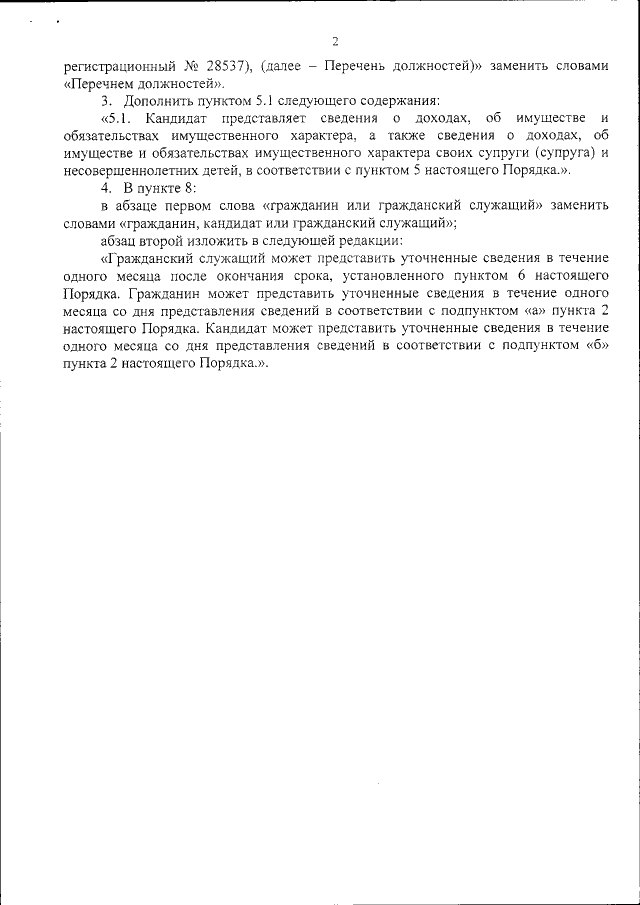 2

регистрационный № 28537), (далее – Перечень должностей)» заменить словами «Перечнем должностей».

3. Дополнить пунктом 5.1 следующего содержания:

«5.1. Кандидат представляет сведения о доходах, об имуществе и обязательствах имущественного характера, а также сведения о доходах, об имуществе и обязательствах имущественного характера своих супруги (супруга) и несовершеннолетних детей, в соответствии с пунктом 5 настоящего Порядка.».

4. В пункте 8:

в абзаце первом слова «гражданин или гражданский служащий» заменить словами «гражданин, кандидат или гражданский служащий»;

абзац второй изложить в следующей редакции:

«Гражданский служащий может представить уточненные сведения в течение одного месяца после окончания срока, установленного пунктом 6 настоящего Порядка. Гражданин может представить уточненные сведения в течение одного месяца со дня представления сведений в соответствии с подпунктом «а» пункта 2 настоящего Порядка. Кандидат может представить уточненные сведения в течение одного месяца со дня представления сведений в соответствии с подпунктом «б» пункта 2 настоящего Порядка.».